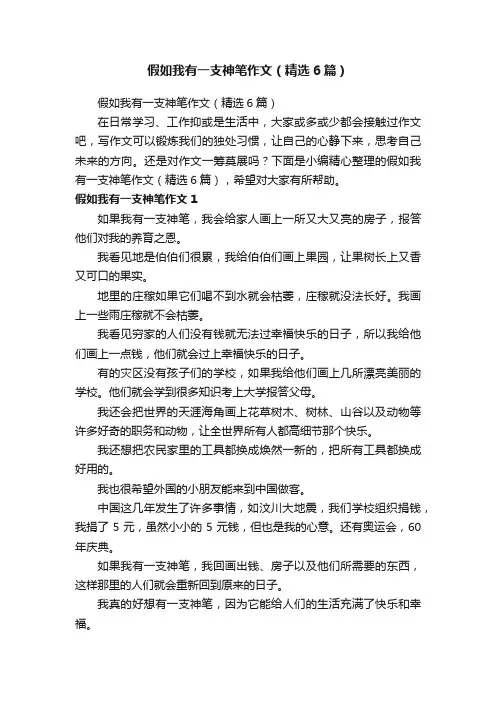 假如我有一支神笔作文（精选6篇）

假如我有一支神笔作文（精选6篇）

在日常学习、工作抑或是生活中，大家或多或少都会接触过作文吧，写作文可以锻炼我们的独处习惯，让自己的心静下来，思考自己未来的方向。还是对作文一筹莫展吗？下面是小编精心整理的假如我有一支神笔作文（精选6篇），希望对大家有所帮助。

假如我有一支神笔作文1

如果我有一支神笔，我会给家人画上一所又大又亮的房子，报答他们对我的养育之恩。

我看见地是伯伯们很累，我给伯伯们画上果园，让果树长上又香又可口的果实。

地里的庄稼如果它们喝不到水就会枯萎，庄稼就没法长好。我画上一些雨庄稼就不会枯萎。

我看见穷家的人们没有钱就无法过幸福快乐的日子，所以我给他们画上一点钱，他们就会过上幸福快乐的日子。

有的灾区没有孩子们的学校，如果我给他们画上几所漂亮美丽的学校。他们就会学到很多知识考上大学报答父母。

我还会把世界的天涯海角画上花草树木、树林、山谷以及动物等许多好奇的职务和动物，让全世界所有人都高细节那个快乐。

我还想把农民家里的工具都换成焕然一新的，把所有工具都换成好用的。

我也很希望外国的小朋友能来到中国做客。

中国这几年发生了许多事情，如汶川大地震，我们学校组织捐钱，我捐了5元，虽然小小的5元钱，但也是我的心意。还有奥运会，60年庆典。

如果我有一支神笔，我回画出钱、房子以及他们所需要的东西，这样那里的人们就会重新回到原来的日子。

我真的好想有一支神笔，因为它能给人们的生活充满了快乐和幸福。